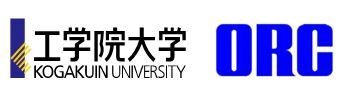 工学院大学
KOGAKUIN UNIVERSITY

ORC